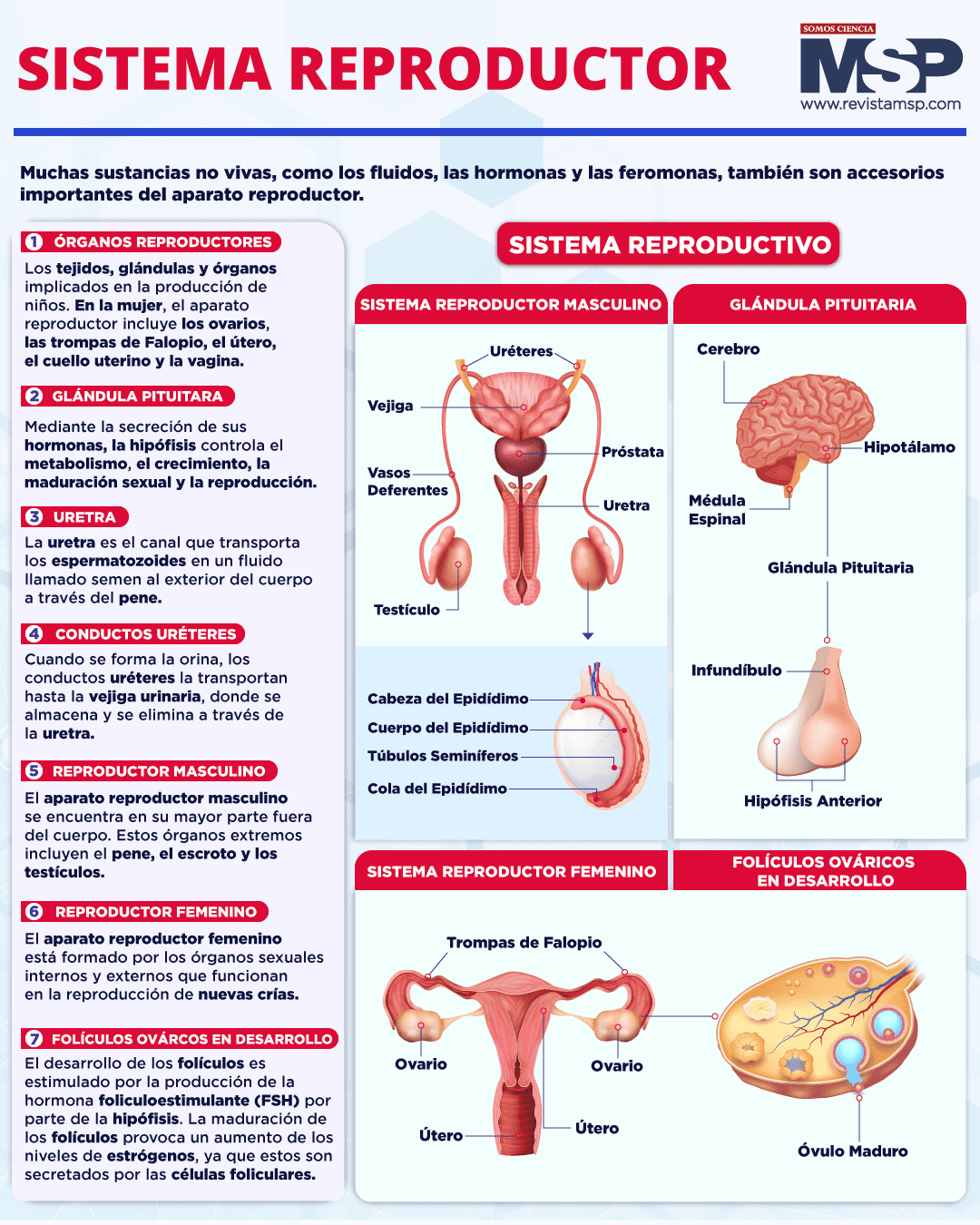 SISTEMA REPRODUCTOR

SOMOS CIENCIA
MSP
www.revistamsp.com

Muchas sustancias no vivas, como los fluidos, las hormonas y las feromonas, también son accesorios importantes del aparato reproductor.

1 ÓRGANOS REPRODUCTORES

Los tejidos, glándulas y órganos implicados en la producción de niños. En la mujer, el aparato reproductor incluye los ovarios, las trompas de Falopio, el útero, el cuello uterino y la vagina.

2 GLÁNDULA PITUITARA

Mediante la secreción de sus hormonas, la hipófisis controla el metabolismo, el crecimiento, la maduración sexual y la reproducción.

3 URETRA

La uretra es el canal que transporta los espermatozoides en un fluido llamado semen al exterior del cuerpo a través del pene.

4 CONDUCTOS URÉTERES

Cuando se forma la orina, los conductos uréteres la transportan hasta la vejiga urinaria, donde se almacena y se elimina a través de la uretra.

5 REPRODUCTOR MASCULINO

El aparato reproductor masculino se encuentra en su mayor parte fuera del cuerpo. Estos órganos extremos incluyen el pene, el escroto y los testículos.

6 REPRODUCTOR FEMENINO

El aparato reproductor femenino está formado por los órganos sexuales internos y externos que funcionan en la reproducción de nuevas crías.

7 FOLÍCULOS OVÁRCOS EN DESARROLLO

El desarrollo de los folículos es estimulado por la producción de la hormona foliculoestimulante (FSH) por parte de la hipófisis. La maduración de los folículos provoca un aumento de los niveles de estrógenos, ya que estos son secretados por las células foliculares.

SISTEMA REPRODUCTIVO

SISTEMA REPRODUCTOR MASCULINO

Uréteres
Vejiga
Próstata
Vasos Deferentes
Uretra
Testículo

Cabeza del Epidídimo
Cuerpo del Epidídimo
Túbulos Seminíferos
Cola del Epidídimo

GLÁNDULA PITUITARIA

Cerebro
Hipotálamo
Médula Espinal
Glándula Pituitaria
Infundíbulo
Hipófisis Anterior

SISTEMA REPRODUCTOR FEMENINO

Trompas de Falopio
Ovario
Ovario
Útero
Útero

FOLÍCULOS OVÁRICOS EN DESARROLLO

Óvulo Maduro